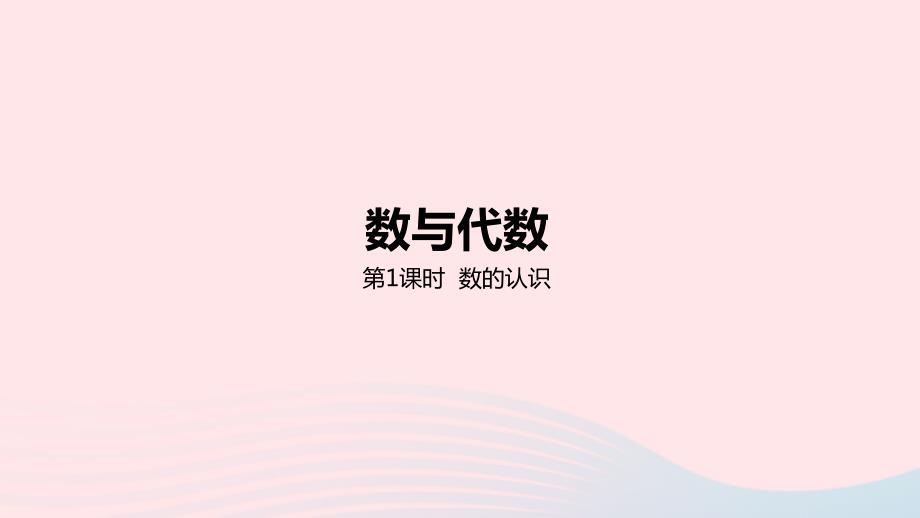 数与代数

第1课时 数的认识